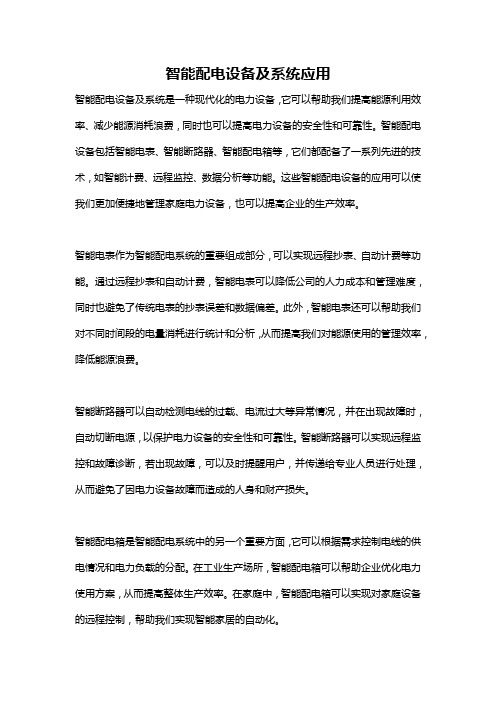 智能配电设备及系统应用

智能配电设备及系统是一种现代化的电力设备，它可以帮助我们提高能源利用效率、减少能源消耗浪费，同时也可以提高电力设备的安全性和可靠性。智能配电设备包括智能电表、智能断路器、智能配电箱等，它们都配备了一系列先进的技术，如智能计费、远程监控、数据分析等功能。这些智能配电设备的应用可以使我们更加便捷地管理家庭电力设备，也可以提高企业的生产效率。

智能电表作为智能配电系统的重要组成部分，可以实现远程抄表、自动计费等功能。通过远程抄表和自动计费，智能电表可以降低公司的人力成本和管理难度，同时也避免了传统电表的抄表误差和数据偏差。此外，智能电表还可以帮助我们对不同时间段的电量消耗进行统计和分析，从而提高我们对能源使用的管理效率，降低能源浪费。

智能断路器可以自动检测电线的过载、电流过大等异常情况，并在出现故障时，自动切断电源，以保护电力设备的安全性和可靠性。智能断路器可以实现远程监控和故障诊断，若出现故障，可以及时提醒用户，并传递给专业人员进行处理，从而避免了因电力设备故障而造成的人身和财产损失。

智能配电箱是智能配电系统中的另一个重要方面，它可以根据需求控制电线的供电情况和电力负载的分配。在工业生产场所，智能配电箱可以帮助企业优化电力使用方案，从而提高整体生产效率。在家庭中，智能配电箱可以实现对家庭设备的远程控制，帮助我们实现智能家居的自动化。